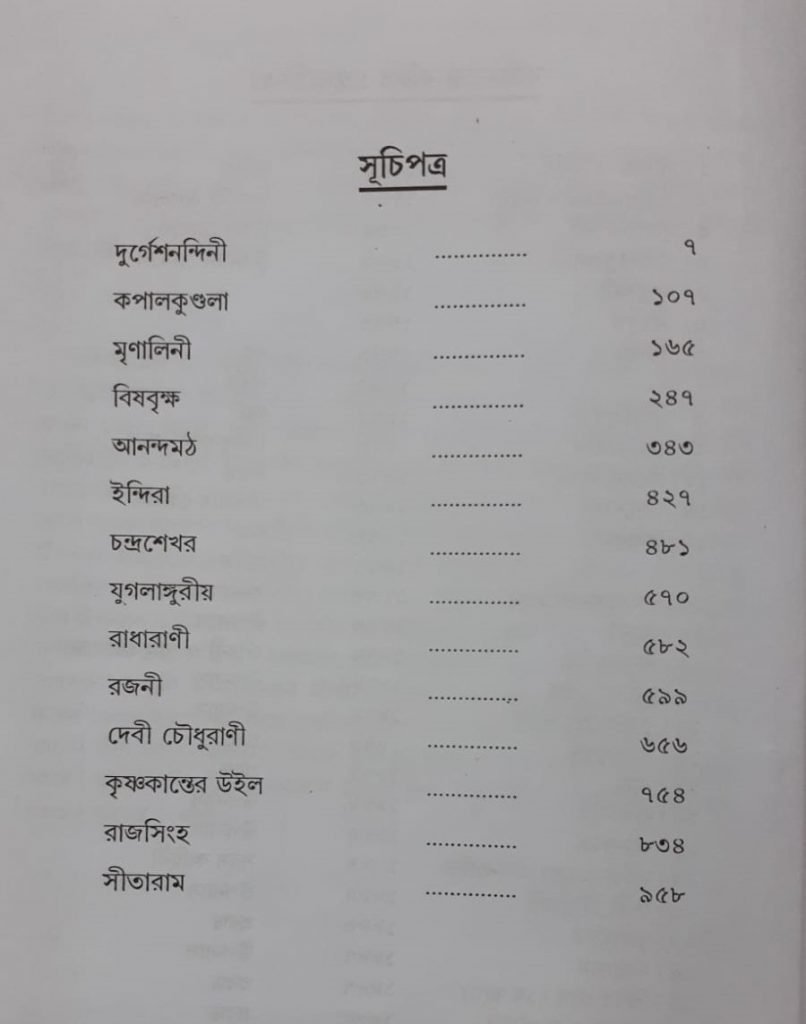 সূচিপত্র

দুর্গেশনন্দিনী ৭
কপালকুণ্ডলা ১০৭
মৃণালিনী ১৬৫
বিষবৃক্ষ ২৪৭
আনন্দমঠ ৩৪৩
ইন্দিরা ৪২৭
চন্দ্রশেখর ৪৮১
যুগলাঙ্গুরীয় ৫৭০
রাধারাণী ৫৮২
রজনী ৫৯৯
দেবী চৌধুরাণী ৬৫৬
কৃষ্ণকান্তের উইল ৭৫৪
রাজসিংহ ৮৩৪
সীতারাম ৯৫৮